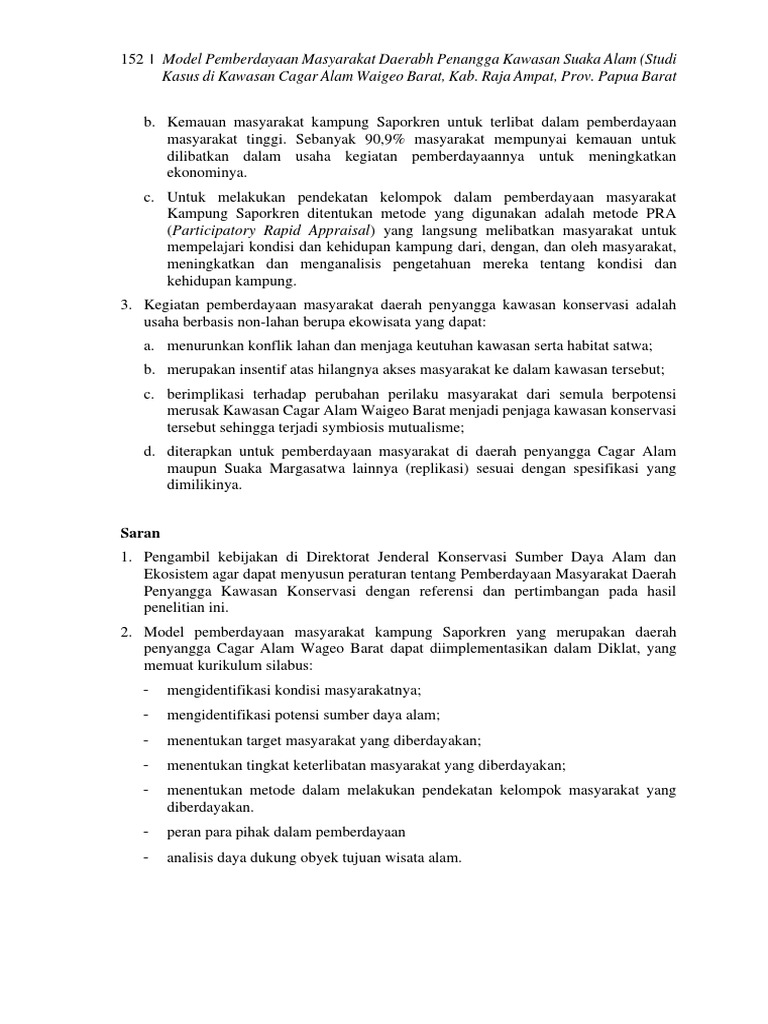 152 | Model Pemberdayaan Masyarakat Daerabh Penangga Kawasan Suaka Alam (Studi Kasus di Kawasan Cagar Alam Waigeo Barat, Kab. Raja Ampat, Prov. Papua Barat

b. Kemauan masyarakat kampung Saporkren untuk terlibat dalam pemberdayaan masyarakat tinggi. Sebanyak 90,9% masyarakat mempunyai kemauan untuk dilibatkan dalam usaha kegiatan pemberdayaannya untuk meningkatkan ekonominya.

c. Untuk melakukan pendekatan kelompok dalam pemberdayaan masyarakat Kampung Saporkren ditentukan metode yang digunakan adalah metode PRA (Participatory Rapid Appraisal) yang langsung melibatkan masyarakat untuk mempelajari kondisi dan kehidupan kampung dari, dengan, dan oleh masyarakat, meningkatkan dan menganalisis pengetahuan mereka tentang kondisi dan kehidupan kampung.

3. Kegiatan pemberdayaan masyarakat daerah penyangga kawasan konservasi adalah usaha berbasis non-lahan berupa ekowisata yang dapat:

a. menurunkan konflik lahan dan menjaga keutuhan kawasan serta habitat satwa;

b. merupakan insentif atas hilangnya akses masyarakat ke dalam kawasan tersebut;

c. berimplikasi terhadap perubahan perilaku masyarakat dari semula berpotensi merusak Kawasan Cagar Alam Waigeo Barat menjadi penjaga kawasan konservasi tersebut sehingga terjadi symbiosis mutualisme;

d. diterapkan untuk pemberdayaan masyarakat di daerah penyangga Cagar Alam maupun Suaka Margasatwa lainnya (replikasi) sesuai dengan spesifikasi yang dimilikinya.

Saran

1. Pengambil kebijakan di Direktorat Jenderal Konservasi Sumber Daya Alam dan Ekosistem agar dapat menyusun peraturan tentang Pemberdayaan Masyarakat Daerah Penyangga Kawasan Konservasi dengan referensi dan pertimbangan pada hasil penelitian ini.

2. Model pemberdayaan masyarakat kampung Saporkren yang merupakan daerah penyangga Cagar Alam Wageo Barat dapat diimplementasikan dalam Diklat, yang memuat kurikulum silabus:

- mengidentifikasi kondisi masyarakatnya;
- mengidentifikasi potensi sumber daya alam;
- menentukan target masyarakat yang diberdayakan;
- menentukan tingkat keterlibatan masyarakat yang diberdayakan;
- menentukan metode dalam melakukan pendekatan kelompok masyarakat yang diberdayakan.
- peran para pihak dalam pemberdayaan
- analisis daya dukung obyek tujuan wisata alam.